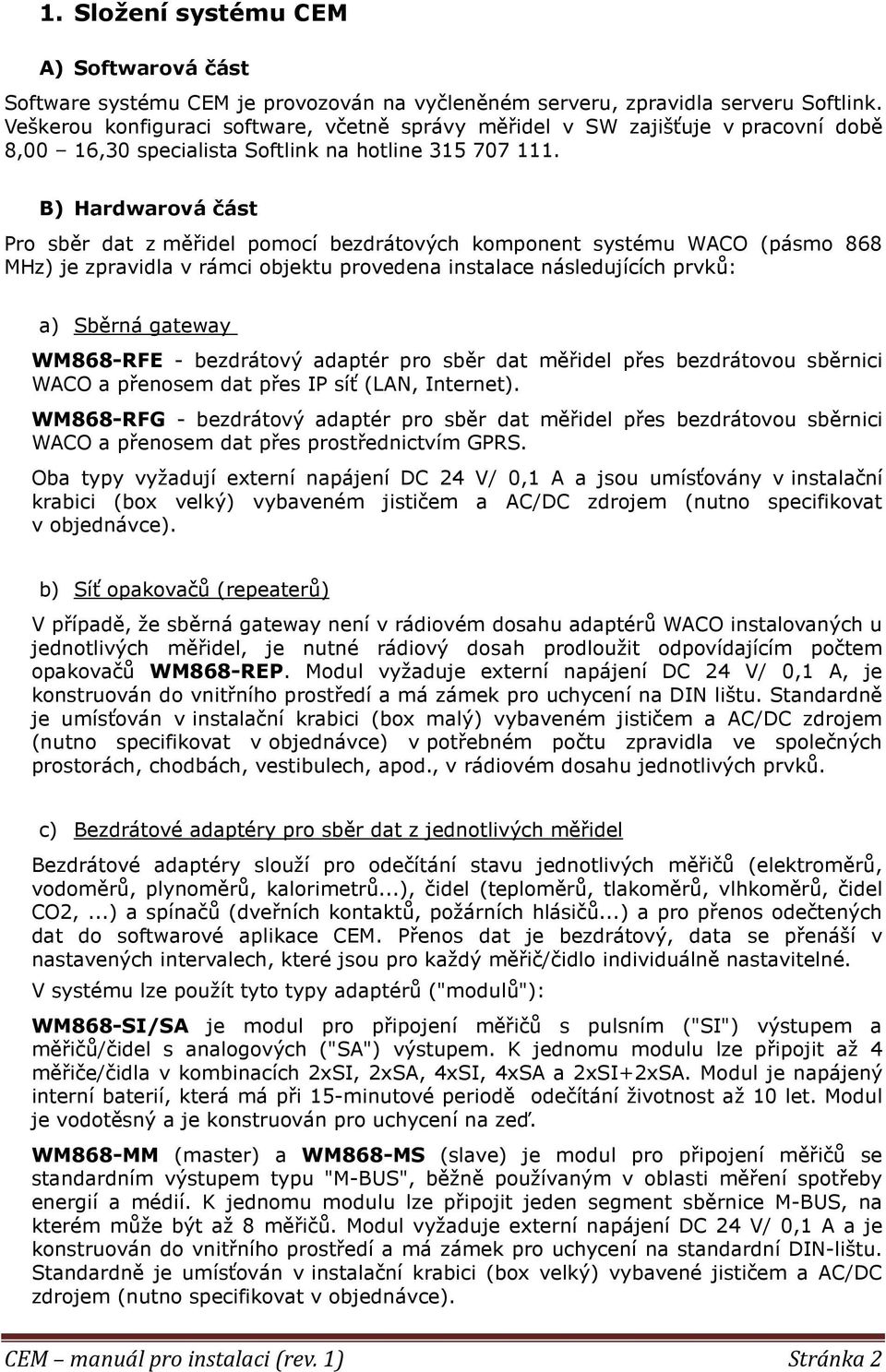 1. Složení systému CEM

A) Softwarová část

Software systému CEM je provozován na vyčleněném serveru, zpravidla serveru Softlink. Veškerou konfiguraci software, včetně správy měřidel v SW zajišťuje v pracovní době 8,00 – 16,30 specialista Softlink na hotline 315 707 111.

B) Hardwarová část

Pro sběr dat z měřidel pomocí bezdrátových komponent systému WACO (pásmo 868 MHz) je zpravidla v rámci objektu provedena instalace následujících prvků:

a) Sběrná gateway

WM868-RFE - bezdrátový adaptér pro sběr dat měřidel přes bezdrátovou sběrnici WACO a přenosem dat přes IP síť (LAN, Internet).

WM868-RFG - bezdrátový adaptér pro sběr dat měřidel přes bezdrátovou sběrnici WACO a přenosem dat přes prostřednictvím GPRS.

Oba typy vyžadují externí napájení DC 24 V/ 0,1 A a jsou umísťovány v instalační krabici (box velký) vybaveném jističem a AC/DC zdrojem (nutno specifikovat v objednávce).

b) Síť opakovačů (repeaterů)

V případě, že sběrná gateway není v rádiovém dosahu adaptérů WACO instalovaných u jednotlivých měřidel, je nutné rádiový dosah prodloužit odpovídajícím počtem opakovačů WM868-REP. Modul vyžaduje externí napájení DC 24 V/ 0,1 A, je konstruován do vnitřního prostředí a má zámek pro uchycení na DIN lištu. Standardně je umísťován v instalační krabici (box malý) vybaveném jističem a AC/DC zdrojem (nutno specifikovat v objednávce) v potřebném počtu zpravidla ve společných prostorách, chodbách, vestibulech, apod., v rádiovém dosahu jednotlivých prvků.

c) Bezdrátové adaptéry pro sběr dat z jednotlivých měřidel

Bezdrátové adaptéry slouží pro odečítání stavu jednotlivých měřičů (elektroměrů, vodoměrů, plynoměrů, kalorimetrů...), čidel (teploměrů, tlakoměrů, vlhkoměrů, čidel CO2, ...) a spínačů (dveřních kontaktů, požárních hlásičů...) a pro přenos odečtených dat do softwarové aplikace CEM. Přenos dat je bezdrátový, data se přenáší v nastavených intervalech, které jsou pro každý měřič/čidlo individuálně nastavitelné.

V systému lze použít tyto typy adaptérů ("modulů"):

WM868-SI/SA je modul pro připojení měřičů s pulsním ("SI") výstupem a měřičů/čidel s analogových ("SA") výstupem. K jednomu modulu lze připojit až 4 měřiče/čidla v kombinacích 2xSI, 2xSA, 4xSI, 4xSA a 2xSI+2xSA. Modul je napájený interní baterií, která má při 15-minutové periodě odečítání životnost až 10 let. Modul je vodotěsný a je konstruován pro uchycení na zeď.

WM868-MM (master) a WM868-MS (slave) je modul pro připojení měřičů se standardním výstupem typu "M-BUS", běžně používaným v oblasti měření spotřeby energií a médií. K jednomu modulu lze připojit jeden segment sběrnice M-BUS, na kterém může být až 8 měřičů. Modul vyžaduje externí napájení DC 24 V/ 0,1 A a je konstruován do vnitřního prostředí a má zámek pro uchycení na standardní DIN-lištu. Standardně je umísťován v instalační krabici (box velký) vybavené jističem a AC/DC zdrojem (nutno specifikovat v objednávce).

CEM – manuál pro instalaci (rev. 1) Stránka 2